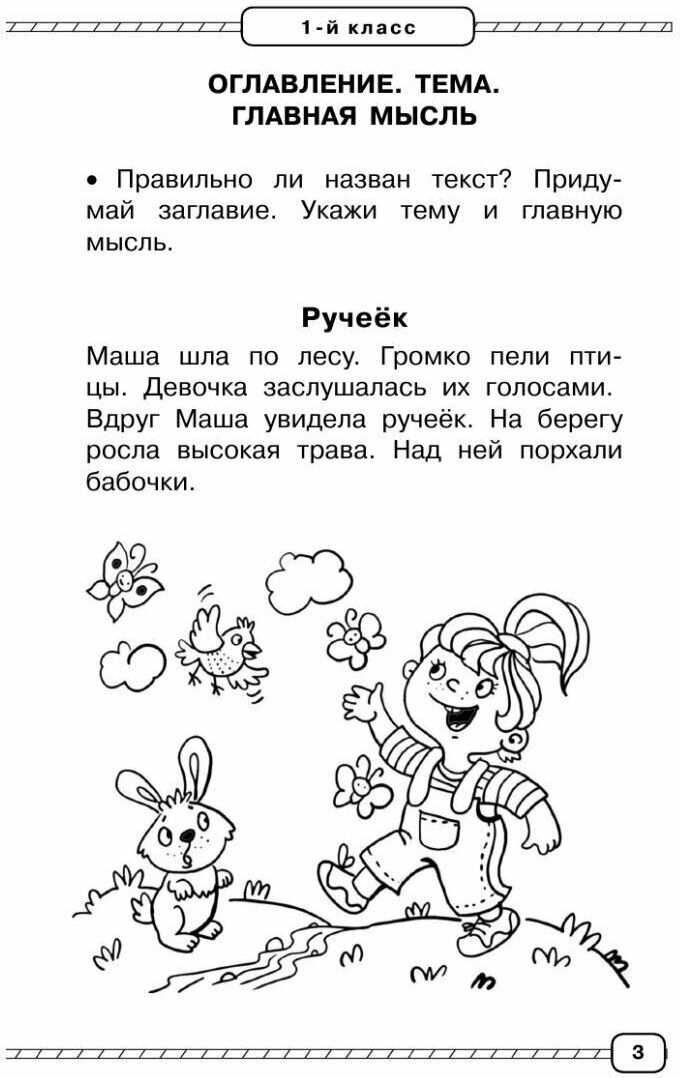 1-й класс

ОГЛАВЛЕНИЕ. ТЕМА. ГЛАВНАЯ МЫСЛЬ

• Правильно ли назван текст? Придумай заглавие. Укажи тему и главную мысль.

Ручеёк

Маша шла по лесу. Громко пели птицы. Девочка заслушалась их голосами. Вдруг Маша увидела ручеёк. На берегу росла высокая трава. Над ней порхали бабочки.

3